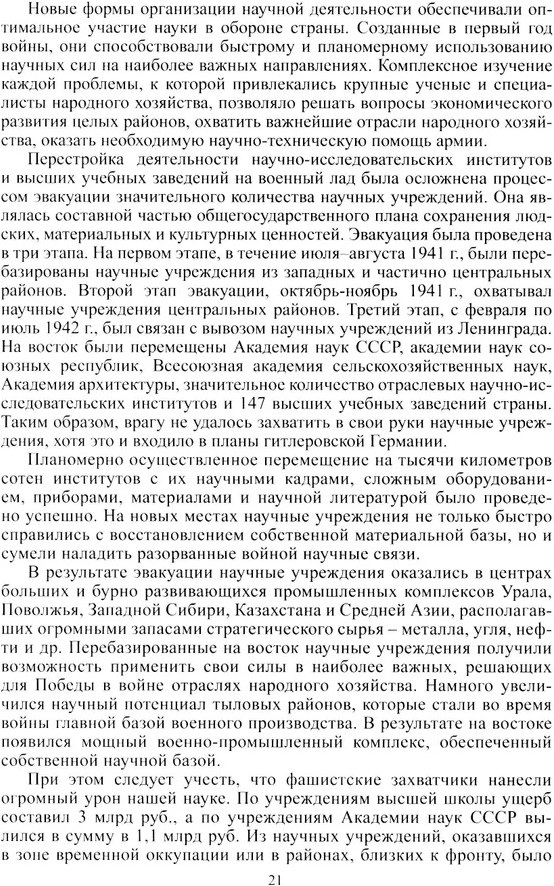 Новые формы организации научной деятельности обеспечивали оптимальное участие науки в обороне страны. Созданные в первый год войны, они способствовали быстрому и планомерному использованию научных сил на наиболее важных направлениях. Комплексное изучение каждой проблемы, к которой привлекались крупные ученые и специалисты народного хозяйства, позволяло решать вопросы экономического развития целых районов, охватить важнейшие отрасли народного хозяйства, оказать необходимую научно-техническую помощь армии.

Перестройка деятельности научно-исследовательских институтов и высших учебных заведений на военный лад была осложнена процессом эвакуации значительного количества научных учреждений. Она являлась составной частью общегосударственного плана сохранения людских, материальных и культурных ценностей. Эвакуация была проведена в три этапа. На первом этапе, в течение июля–августа 1941 г., были перебазированы научные учреждения из западных и частично центральных районов. Второй этап эвакуации, октябрь-ноябрь 1941 г., охватывал научные учреждения центральных районов. Третий этап, с февраля по июль 1942 г., был связан с вывозом научных учреждений из Ленинграда. На восток были перемещены Академия наук СССР, академии наук союзных республик, Всесоюзная академия сельскохозяйственных наук, Академия архитектуры, значительное количество отраслевых научно-исследовательских институтов и 147 высших учебных заведений страны. Таким образом, врагу не удалось захватить в свои руки научные учреждения, хотя это и входило в планы гитлеровской Германии.

Планомерно осуществленное перемещение на тысячи километров сотен институтов с их научными кадрами, сложным оборудованием, приборами, материалами и научной литературой было проведено успешно. На новых местах научные учреждения не только быстро справились с восстановлением собственной материальной базы, но и сумели наладить разорванные войной научные связи.

В результате эвакуации научные учреждения оказались в центрах больших и бурно развивающихся промышленных комплексов Урала, Поволжья, Западной Сибири, Казахстана и Средней Азии, располагавших огромными запасами стратегического сырья – металла, угля, нефти и др. Перебазированные на восток научные учреждения получили возможность применить свои силы в наиболее важных, решающих для Победы в войне отраслях народного хозяйства. Намного увеличился научный потенциал тыловых районов, которые стали во время войны главной базой военного производства. В результате на востоке появился мощный военно-промышленный комплекс, обеспеченный собственной научной базой.

При этом следует учесть, что фашистские захватчики нанесли огромный урон нашей науке. По учреждениям высшей школы ущерб составил 3 млрд руб., а по учреждениям Академии наук СССР вылился в сумму в 1,1 млрд руб. Из научных учреждений, оказавшихся в зоне временной оккупации или в районах, близких к фронту, было

21